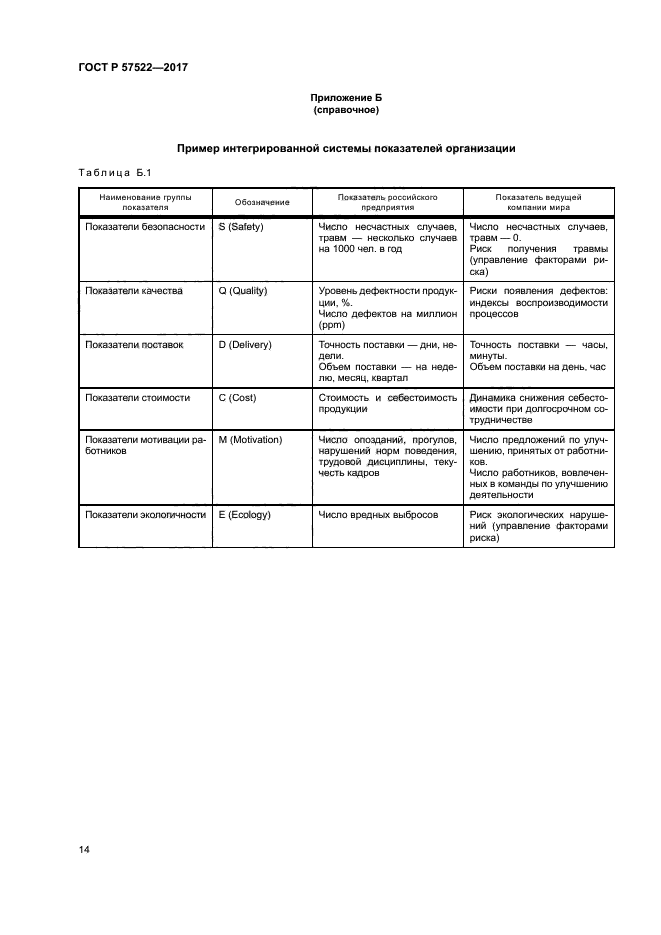 ГОСТ Р 57522—2017

Приложение Б
(справочное)

Пример интегрированной системы показателей организации

Таблица Б.1

| Наименование группы показателя | Обозначение | Показатель российского предприятия | Показатель ведущей компании мира |
|---|---|---|---|
| Показатели безопасности | S (Safety) | Число несчастных случаев, травм — несколько случаев на 1000 чел. в год | Число несчастных случаев, травм — 0. Риск получения травмы (управление факторами риска) |
| Показатели качества | Q (Quality) | Уровень дефектности продукции, %. Число дефектов на миллион (ppm) | Риски появления дефектов: индексы воспроизводимости процессов |
| Показатели поставок | D (Delivery) | Точность поставки — дни, недели. Объем поставки — на неделю, месяц, квартал | Точность поставки — часы, минуты. Объем поставки на день, час |
| Показатели стоимости | C (Cost) | Стоимость и себестоимость продукции | Динамика снижения себестоимости при долгосрочном сотрудничестве |
| Показатели мотивации работников | M (Motivation) | Число опозданий, прогулов, нарушений норм поведения, трудовой дисциплины, текучесть кадров | Число предложений по улучшению, принятых от работников. Число работников, вовлеченных в команды по улучшению деятельности |
| Показатели экологичности | E (Ecology) | Число вредных выбросов | Риск экологических нарушений (управление факторами риска) |

14